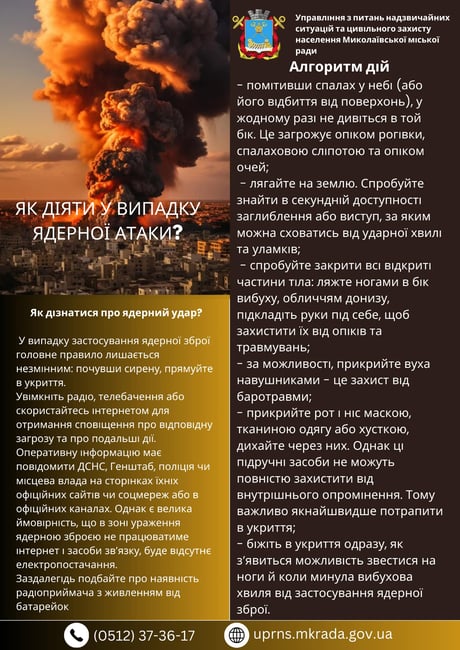 ЯК ДІЯТИ У ВИПАДКУ ЯДЕРНОЇ АТАКИ?

Як дізнатися про ядерний удар?

У випадку застосування ядерної зброї головне правило лишається незмінним: почувши сирену, прямуйте в укриття.
Увімкніть радіо, телебачення або скористайтесь інтернетом для отримання сповіщення про відповідну загрозу та про подальші дії.
Оперативну інформацію має повідомити ДСНС, Генштаб, поліція чи місцева влада на сторінках їхніх офіційних сайтів чи соцмереж або в офіційних каналах. Однак є велика ймовірність, що в зоні ураження ядерною зброєю не працюватиме інтернет і засоби зв'язку, буде відсутнє електропостачання.
Заздалегідь подбайте про наявність радіоприймача з живленням від батарейок

Управління з питань надзвичайних ситуацій та цивільного захисту населення Миколаївської міської ради

Алгоритм дій

- помітивши спалах у небі (або його відбиття від поверхонь), у жодному разі не дивіться в той бік. Це загрожує опіком рогівки, спалаховою сліпотою та опіком очей;

- лягайте на землю. Спробуйте знайти в секундній доступності заглиблення або виступ, за яким можна сховатись від ударної хвилі та уламків;

- спробуйте закрити всі відкриті частини тіла: ляжте ногами в бік вибуху, обличчям донизу, підкладіть руки під себе, щоб захистити їх від опіків та травмувань;

- за можливості, прикрийте вуха навушниками - це захист від баротравми;

- прикрийте рот і ніс маскою, тканиною одягу або хусткою, дихайте через них. Однак ці підручні засоби не можуть повністю захистити від внутрішнього опромінення. Тому важливо якнайшвидше потрапити в укриття;

- біжіть в укриття одразу, як з'явиться можливість звестися на ноги й коли минула вибухова хвиля від застосування ядерної зброї.

(0512) 37-36-17
uprns.mkrada.gov.ua